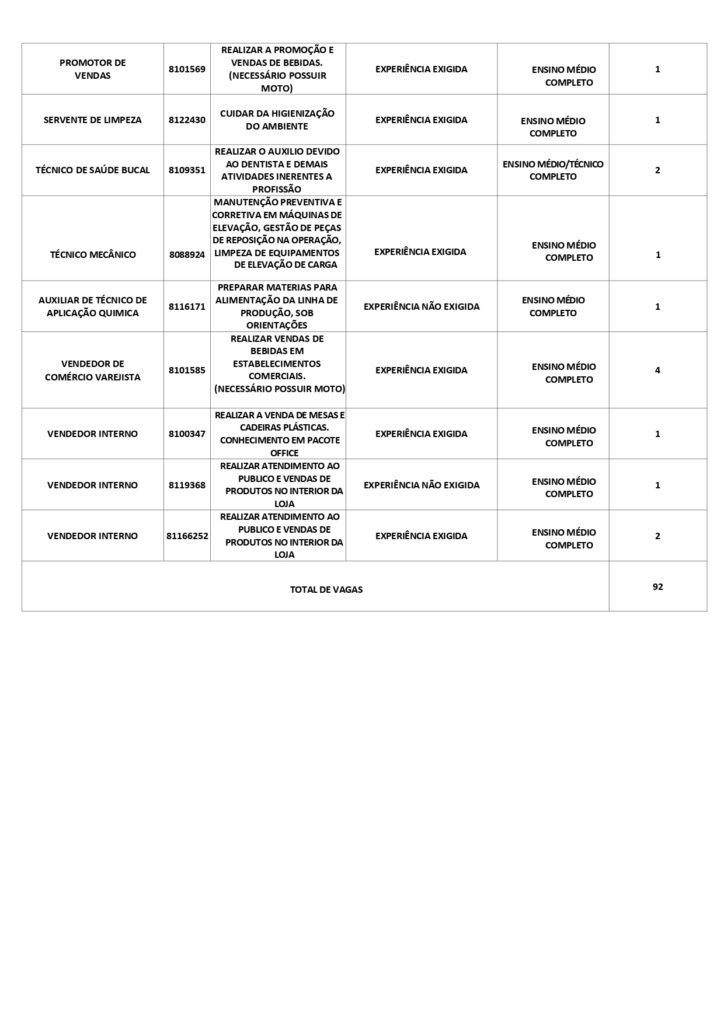 | | | | | | |
|---|---|---|---|---|---|
| PROMOTOR DE VENDAS | 8101569 | REALIZAR A PROMOÇÃO E VENDAS DE BEBIDAS. (NECESSÁRIO POSSUIR MOTO) | EXPERIÊNCIA EXIGIDA | ENSINO MÉDIO COMPLETO | 1 |
| SERVENTE DE LIMPEZA | 8122430 | CUIDAR DA HIGIENIZAÇÃO DO AMBIENTE | EXPERIÊNCIA EXIGIDA | ENSINO MÉDIO COMPLETO | 1 |
| TÉCNICO DE SAÚDE BUCAL | 8109351 | REALIZAR O AUXILIO DEVIDO AO DENTISTA E DEMAIS ATIVIDADES INERENTES A PROFISSÃO | EXPERIÊNCIA EXIGIDA | ENSINO MÉDIO/TÉCNICO COMPLETO | 2 |
| TÉCNICO MECÂNICO | 8088924 | MANUTENÇÃO PREVENTIVA E CORRETIVA EM MÁQUINAS DE ELEVAÇÃO, GESTÃO DE PEÇAS DE REPOSIÇÃO NA OPERAÇÃO, LIMPEZA DE EQUIPAMENTOS DE ELEVAÇÃO DE CARGA | EXPERIÊNCIA EXIGIDA | ENSINO MÉDIO COMPLETO | 1 |
| AUXILIAR DE TÉCNICO DE APLICAÇÃO QUIMICA | 8116171 | PREPARAR MATERIAS PARA ALIMENTAÇÃO DA LINHA DE PRODUÇÃO, SOB ORIENTAÇÕES | EXPERIÊNCIA NÃO EXIGIDA | ENSINO MÉDIO COMPLETO | 1 |
| VENDEDOR DE COMÉRCIO VAREJISTA | 8101585 | REALIZAR VENDAS DE BEBIDAS EM ESTABELECIMENTOS COMERCIAIS. (NECESSÁRIO POSSUIR MOTO) | EXPERIÊNCIA EXIGIDA | ENSINO MÉDIO COMPLETO | 4 |
| VENDEDOR INTERNO | 8100347 | REALIZAR A VENDA DE MESAS E CADEIRAS PLÁSTICAS. CONHECIMENTO EM PACOTE OFFICE | EXPERIÊNCIA EXIGIDA | ENSINO MÉDIO COMPLETO | 1 |
| VENDEDOR INTERNO | 8119368 | REALIZAR ATENDIMENTO AO PUBLICO E VENDAS DE PRODUTOS NO INTERIOR DA LOJA | EXPERIÊNCIA NÃO EXIGIDA | ENSINO MÉDIO COMPLETO | 1 |
| VENDEDOR INTERNO | 81166252 | REALIZAR ATENDIMENTO AO PUBLICO E VENDAS DE PRODUTOS NO INTERIOR DA LOJA | EXPERIÊNCIA EXIGIDA | ENSINO MÉDIO COMPLETO | 2 |
| TOTAL DE VAGAS | | | | | 92 |